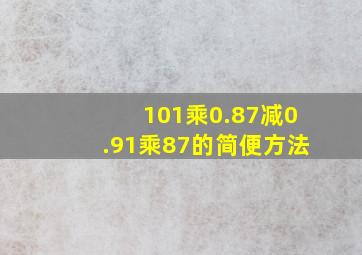 101乘0.87减0.91乘87的简便方法